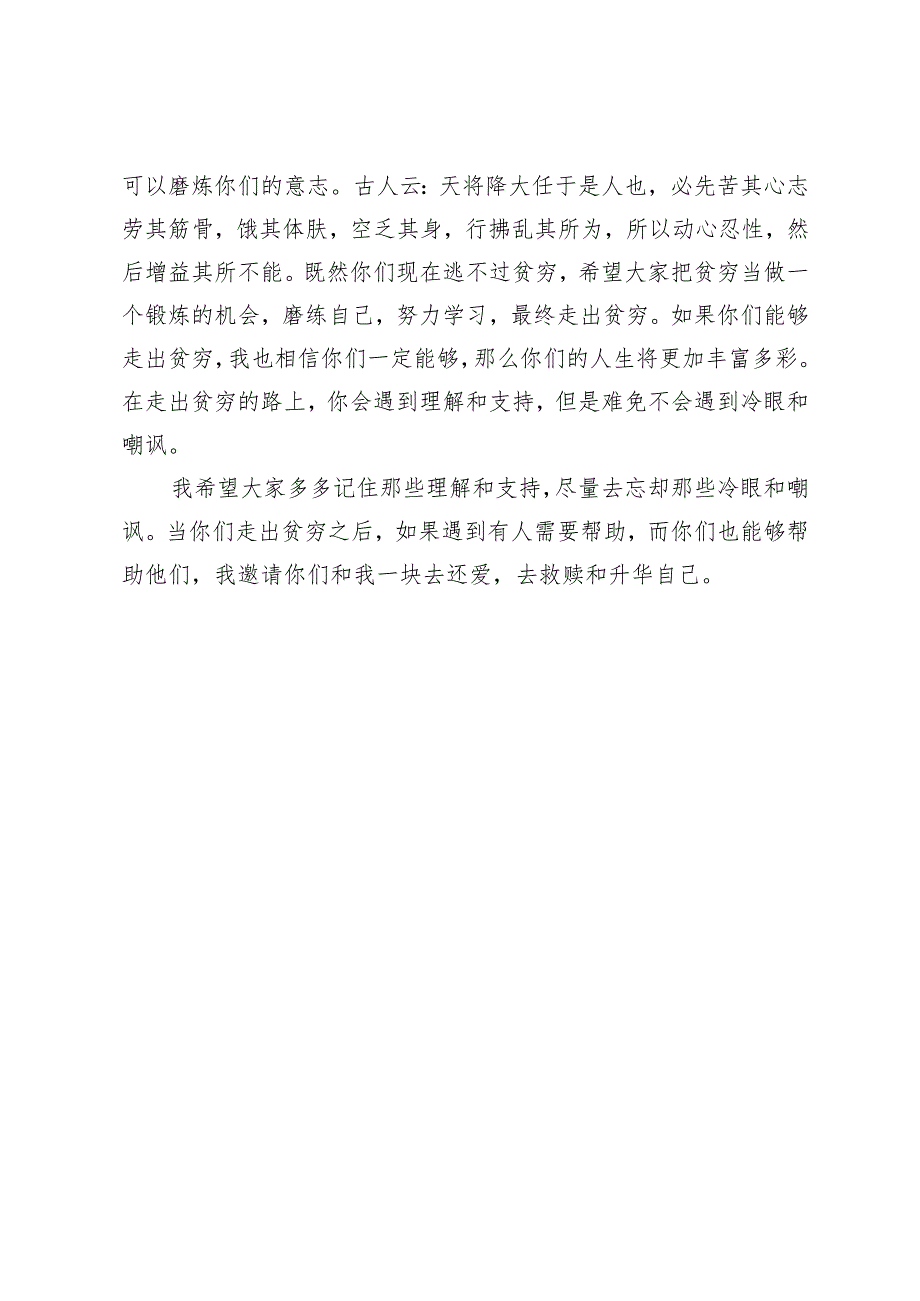 可以磨炼你们的意志。古人云：天将降大任于是人也，必先苦其心志劳其筋骨，饿其体肤，空乏其身，行拂乱其所为，所以动心忍性，然后增益其所不能。既然你们现在逃不过贫穷，希望大家把贫穷当做一个锻炼的机会，磨练自己，努力学习，最终走出贫穷。如果你们能够走出贫穷，我也相信你们一定能够，那么你们的人生将更加丰富多彩。在走出贫穷的路上，你会遇到理解和支持，但是难免不会遇到冷眼和嘲讽。

我希望大家多多记住那些理解和支持，尽量去忘却那些冷眼和嘲讽。当你们走出贫穷之后，如果遇到有人需要帮助，而你们也能够帮助他们，我邀请你们和我一块去还爱，去救赎和升华自己。